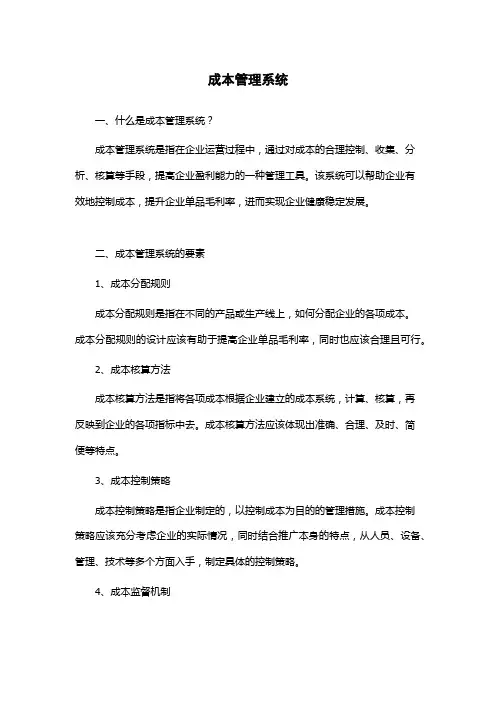 成本管理系统

一、什么是成本管理系统？

成本管理系统是指在企业运营过程中，通过对成本的合理控制、收集、分析、核算等手段，提高企业盈利能力的一种管理工具。该系统可以帮助企业有效地控制成本，提升企业单品毛利率，进而实现企业健康稳定发展。

二、成本管理系统的要素

1、成本分配规则

成本分配规则是指在不同的产品或生产线上，如何分配企业的各项成本。成本分配规则的设计应该有助于提高企业单品毛利率，同时也应该合理且可行。

2、成本核算方法

成本核算方法是指将各项成本根据企业建立的成本系统，计算、核算，再反映到企业的各项指标中去。成本核算方法应该体现出准确、合理、及时、简便等特点。

3、成本控制策略

成本控制策略是指企业制定的，以控制成本为目的的管理措施。成本控制策略应该充分考虑企业的实际情况，同时结合推广本身的特点，从人员、设备、管理、技术等多个方面入手，制定具体的控制策略。

4、成本监督机制